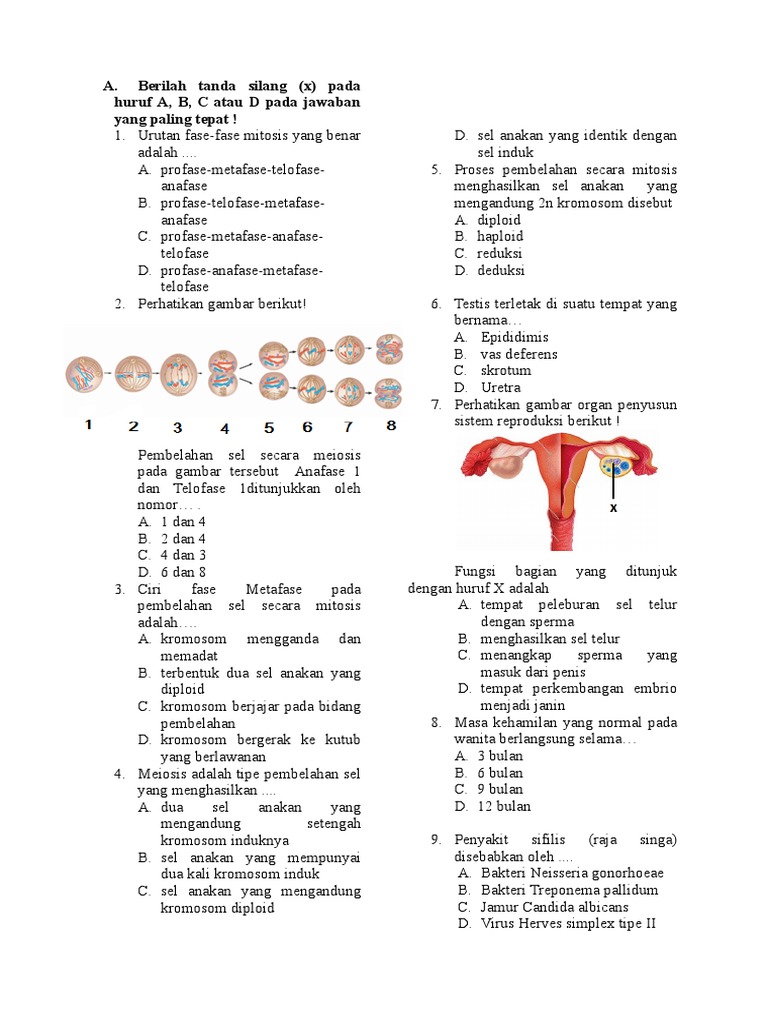 A. Berilah tanda silang (x) pada huruf A, B, C atau D pada jawaban yang paling tepat !

1. Urutan fase-fase mitosis yang benar adalah ....
A. profase-metafase-telofase-anafase
B. profase-telofase-metafase-anafase
C. profase-metafase-anafase-telofase
D. profase-anafase-metafase-telofase

2. Perhatikan gambar berikut!

1 2 3 4 5 6 7 8

Pembelahan sel secara meiosis pada gambar tersebut Anafase 1 dan Telofase 1ditunjukkan oleh nomor… .
A. 1 dan 4
B. 2 dan 4
C. 4 dan 3
D. 6 dan 8

3. Ciri fase Metafase pada pembelahan sel secara mitosis adalah….
A. kromosom mengganda dan memadat
B. terbentuk dua sel anakan yang diploid
C. kromosom berjajar pada bidang pembelahan
D. kromosom bergerak ke kutub yang berlawanan

4. Meiosis adalah tipe pembelahan sel yang menghasilkan ....
A. dua sel anakan yang mengandung setengah kromosom induknya
B. sel anakan yang mempunyai dua kali kromosom induk
C. sel anakan yang mengandung kromosom diploid
D. sel anakan yang identik dengan sel induk

5. Proses pembelahan secara mitosis menghasilkan sel anakan yang mengandung 2n kromosom disebut
A. diploid
B. haploid
C. reduksi
D. deduksi

6. Testis terletak di suatu tempat yang bernama…
A. Epididimis
B. vas deferens
C. skrotum
D. Uretra

7. Perhatikan gambar organ penyusun sistem reproduksi berikut !

X

Fungsi bagian yang ditunjuk dengan huruf X adalah
A. tempat peleburan sel telur dengan sperma
B. menghasilkan sel telur
C. menangkap sperma yang masuk dari penis
D. tempat perkembangan embrio menjadi janin

8. Masa kehamilan yang normal pada wanita berlangsung selama…
A. 3 bulan
B. 6 bulan
C. 9 bulan
D. 12 bulan

9. Penyakit sifilis (raja singa) disebabkan oleh ....
A. Bakteri Neisseria gonorhoeae
B. Bakteri Treponema pallidum
C. Jamur Candida albicans
D. Virus Herves simplex tipe II